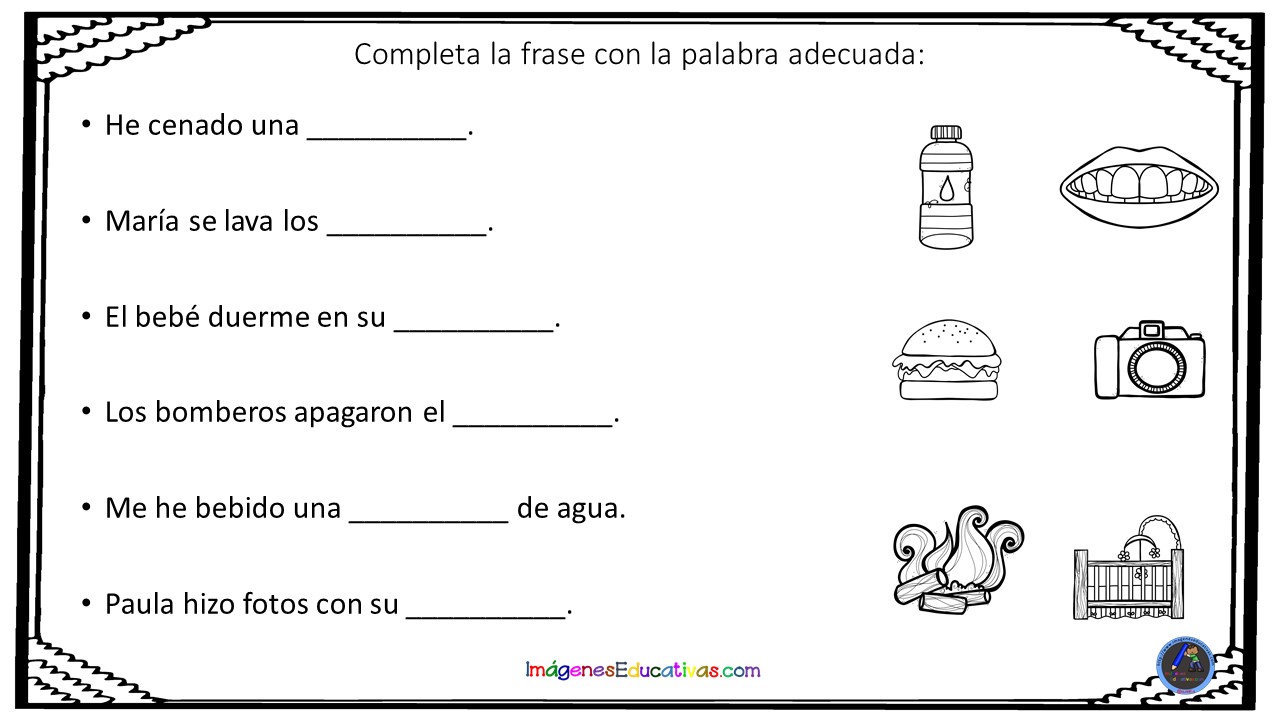 Completa la frase con la palabra adecuada:

• He cenado una ____.

• María se lava los ____.

• El bebé duerme en su ____.

• Los bomberos apagaron el ____.

• Me he bebido una ____ de agua.

• Paula hizo fotos con su ____.

ImágenesEducativas.com